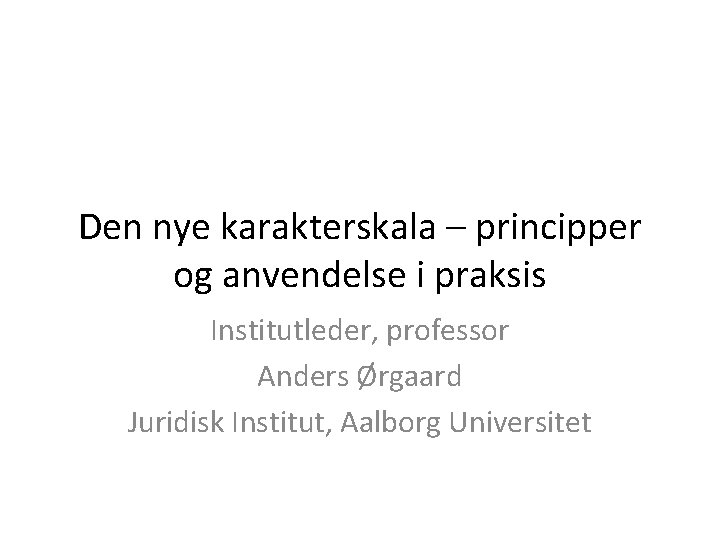 Den nye karakterskala – principper og anvendelse i praksis

Institutleder, professor
Anders Ørgaard
Juridisk Institut, Aalborg Universitet